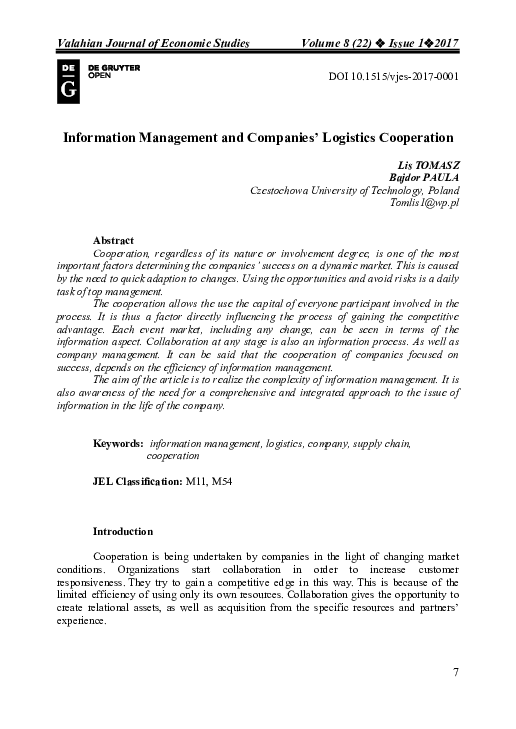 Valahian Journal of Economic Studies Volume 8 (22) ❖ Issue 1❖2017

DE G DE GRUYTER OPEN

DOI 10.1515/vjes-2017-0001

Information Management and Companies' Logistics Cooperation

Lis TOMASZ
Bajdor PAULA
Czestochowa University of Technology, Poland
Tomlis1@wp.pl

Abstract
Cooperation, regardless of its nature or involvement degree, is one of the most important factors determining the companies' success on a dynamic market. This is caused by the need to quick adaption to changes. Using the opportunities and avoid risks is a daily task of top management.
The cooperation allows the use the capital of everyone participant involved in the process. It is thus a factor directly influencing the process of gaining the competitive advantage. Each event market, including any change, can be seen in terms of the information aspect. Collaboration at any stage is also an information process. As well as company management. It can be said that the cooperation of companies focused on success, depends on the efficiency of information management.
The aim of the article is to realize the complexity of information management. It is also awareness of the need for a comprehensive and integrated approach to the issue of information in the life of the company.

Keywords: information management, logistics, company, supply chain, cooperation

JEL Classification: M11, M54

Introduction

Cooperation is being undertaken by companies in the light of changing market conditions. Organizations start collaboration in order to increase customer responsiveness. They try to gain a competitive edge in this way. This is because of the limited efficiency of using only its own resources. Collaboration gives the opportunity to create relational assets, as well as acquisition from the specific resources and partners' experience.

7